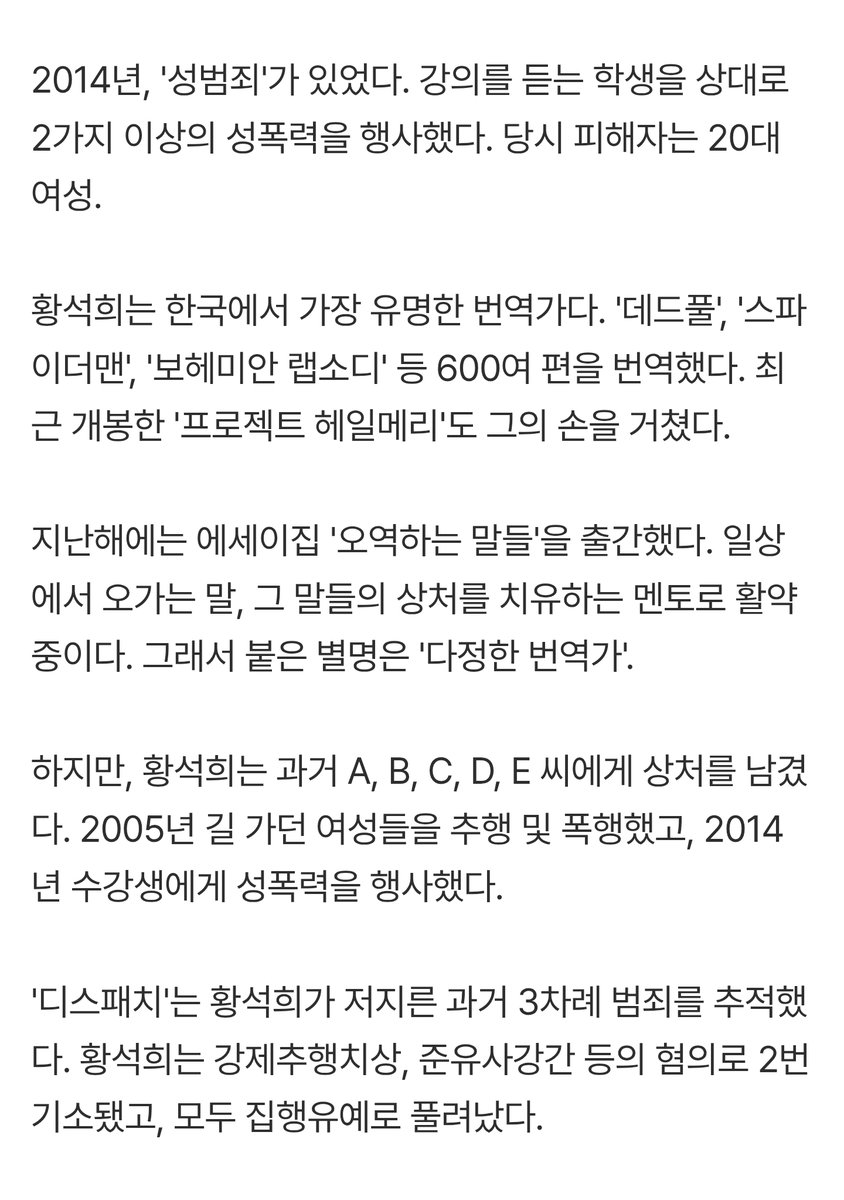 2014년, '성범죄'가 있었다. 강의를 듣는 학생을 상대로 2가지 이상의 성폭력을 행사했다. 당시 피해자는 20대 여성.

황석희는 한국에서 가장 유명한 번역가다. '데드풀', '스파이더맨', '보헤미안 랩소디' 등 600여 편을 번역했다. 최근 개봉한 '프로젝트 헤일메리'도 그의 손을 거쳤다.

지난해에는 에세이집 '오역하는 말들'을 출간했다. 일상에서 오가는 말, 그 말들의 상처를 치유하는 멘토로 활약 중이다. 그래서 붙은 별명은 '다정한 번역가'.

하지만, 황석희는 과거 A, B, C, D, E 씨에게 상처를 남겼다. 2005년 길 가던 여성들을 추행 및 폭행했고, 2014년 수강생에게 성폭력을 행사했다.

'디스패치'는 황석희가 저지른 과거 3차례 범죄를 추적했다. 황석희는 강제추행치상, 준유사강간 등의 혐의로 2번 기소됐고, 모두 집행유예로 풀려났다.